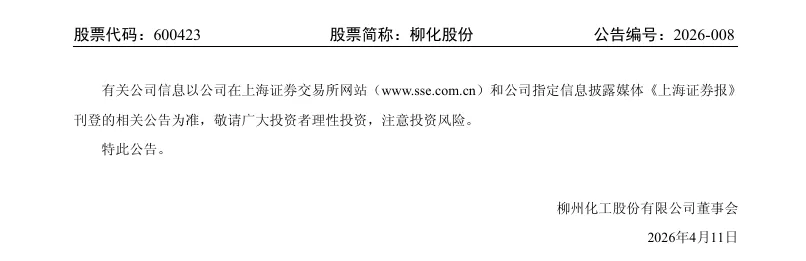 股票代码：600423　　股票简称：柳化股份　　公告编号：2026-008

有关公司信息以公司在上海证券交易所网站（www.sse.com.cn）和公司指定信息披露媒体《上海证券报》刊登的相关公告为准，敬请广大投资者理性投资，注意投资风险。

特此公告。

柳州化工股份有限公司董事会

2026年4月11日